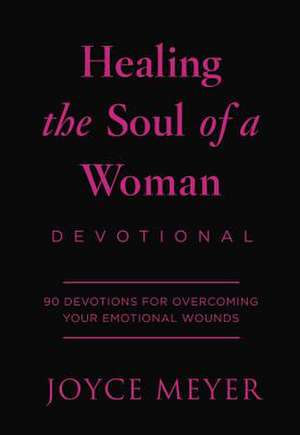 Healing the Soul of a Woman

DEVOTIONAL

90 DEVOTIONS FOR OVERCOMING YOUR EMOTIONAL WOUNDS

JOYCE MEYER